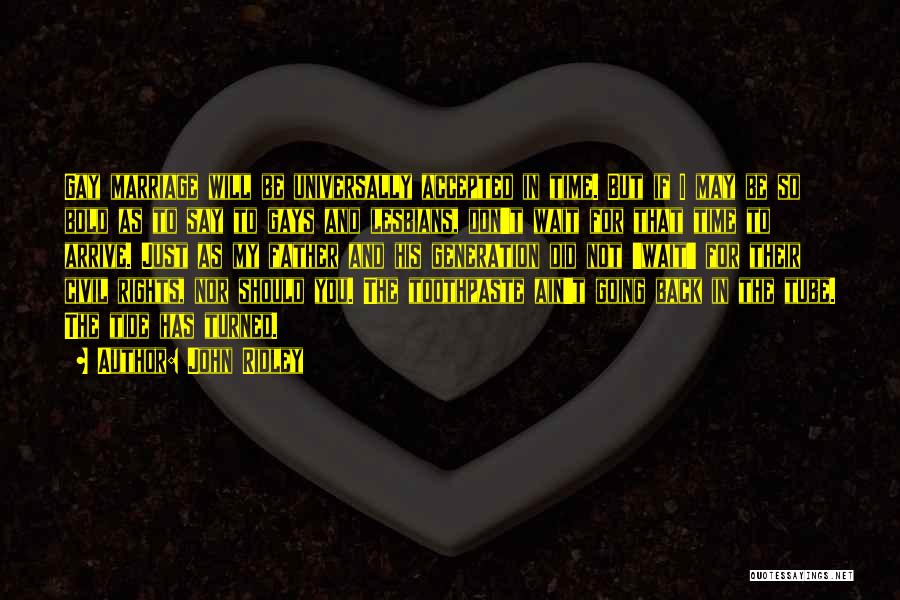 Gay marriage will be universally accepted in time. But if I may be so bold as to say to gays and lesbians, don't wait for that time to arrive. Just as my father and his generation did not "wait" for their civil rights, nor should you. The toothpaste ain't going back in the tube. The tide has turned.

Author: John Ridley

QUOTESSAYINGS.NET